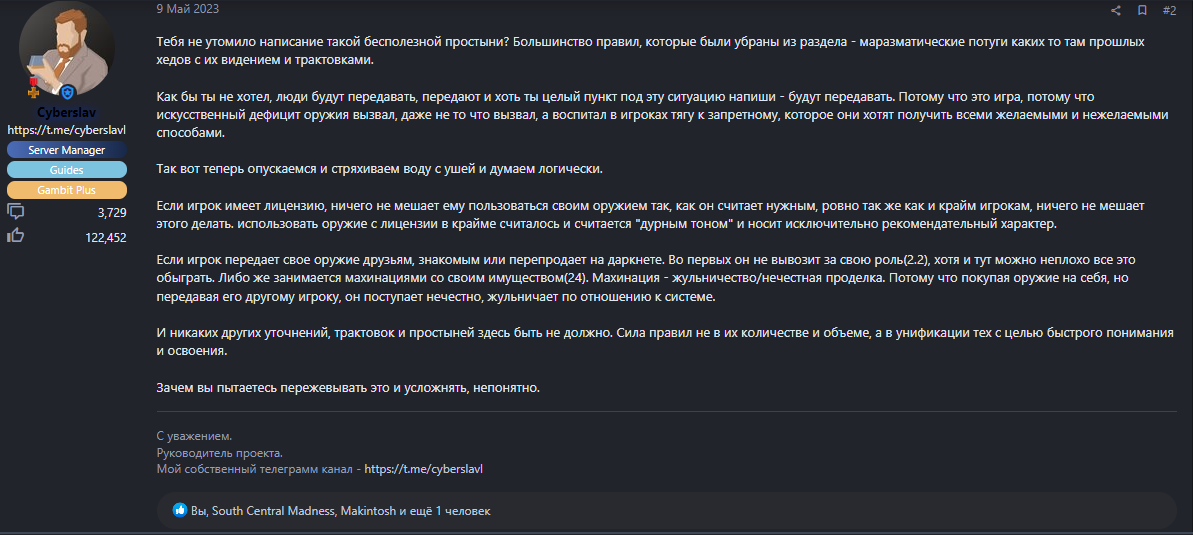 Cyberslav
https://t.me/cyberslavl
Server Manager
Guides
Gambit Plus
3,729
122,452

9 Май 2023
#2

Тебя не утомило написание такой бесполезной простыни? Большинство правил, которые были убраны из раздела - маразматические потуги каких то там прошлых хедов с их видением и трактовками.

Как бы ты не хотел, люди будут передавать, передают и хоть ты целый пункт под эту ситуацию напиши - будут передавать. Потому что это игра, потому что искусственный дефицит оружия вызвал, даже не то что вызвал, а воспитал в игроках тягу к запретному, которое они хотят получить всеми желаемыми и нежелаемыми способами.

Так вот теперь опускаемся и стряхиваем воду с ушей и думаем логически.

Если игрок имеет лицензию, ничего не мешает ему пользоваться своим оружием так, как он считает нужным, ровно так же как и крайм игрокам, ничего не мешает этого делать. использовать оружие с лицензии в крайме считалось и считается "дурным тоном" и носит исключительно рекомендательный характер.

Если игрок передает свое оружие друзьям, знакомым или перепродает на даркнете. Во первых он не вывозит за свою роль(2.2), хотя и тут можно неплохо все это обыграть. Либо же занимается махинациями со своим имуществом(24). Махинация - жульничество/нечестная проделка. Потому что покупая оружие на себя, но передавая его другому игроку, он поступает нечестно, жульничает по отношению к системе.

И никаких других уточнений, трактовок и простыней здесь быть не должно. Сила правил не в их количестве и объеме, а в унификации тех с целью быстрого понимания и освоения.

Зачем вы пытаетесь пережевывать это и усложнять, непонятно.

С уважением.
Руководитель проекта.
Мой собственный телеграмм канал - https://t.me/cyberslavl

Вы, South Central Madness, Makintosh и ещё 1 человек